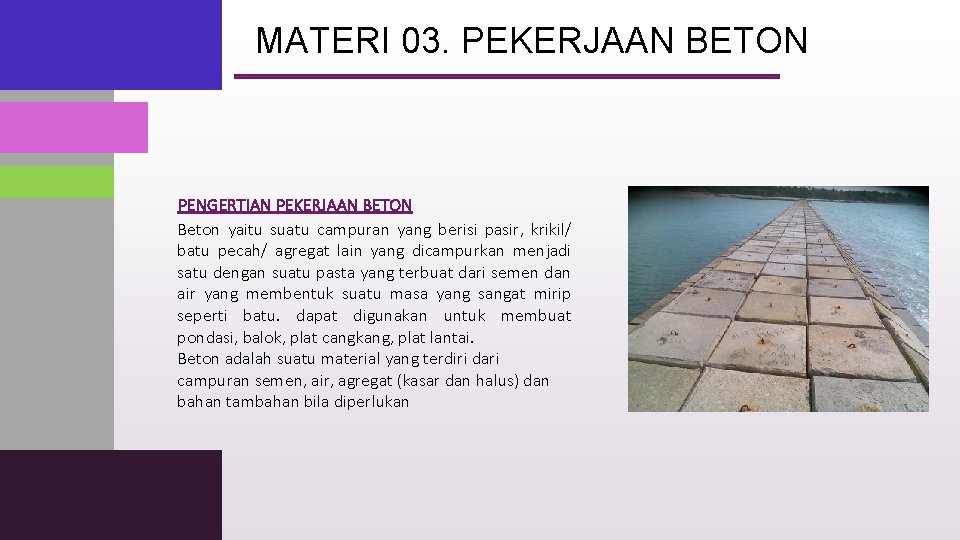 MATERI 03. PEKERJAAN BETON

PENGERTIAN PEKERJAAN BETON
Beton yaitu suatu campuran yang berisi pasir, krikil/ batu pecah/ agregat lain yang dicampurkan menjadi satu dengan suatu pasta yang terbuat dari semen dan air yang membentuk suatu masa yang sangat mirip seperti batu. dapat digunakan untuk membuat pondasi, balok, plat cangkang, plat lantai.
Beton adalah suatu material yang terdiri dari campuran semen, air, agregat (kasar dan halus) dan bahan tambahan bila diperlukan